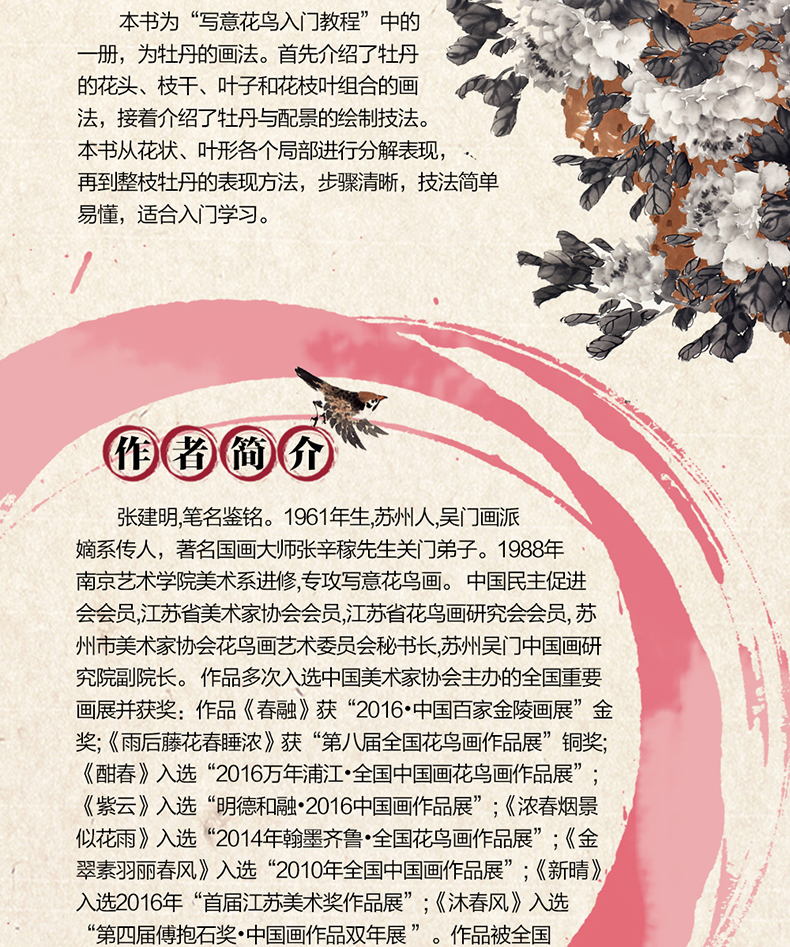 本书为“写意花鸟入门教程”中的一册，为牡丹的画法。首先介绍了牡丹的花头、枝干、叶子和花枝叶组合的画法，接着介绍了牡丹与配景的绘制技法。本书从花状、叶形各个局部进行分解表现，再到整枝牡丹的表现方法，步骤清晰，技法简单易懂，适合入门学习。

作者简介

张建明,笔名鉴铭。1961年生,苏州人,吴门画派嫡系传人，著名国画大师张辛稼先生关门弟子。1988年南京艺术学院美术系进修,专攻写意花鸟画。中国民主促进会会员,江苏省美术家协会会员,江苏省花鸟画研究会会员,苏州市美术家协会花鸟画艺术委员会秘书长,苏州吴门中国画研究院副院长。作品多次入选中国美术家协会主办的全国重要画展并获奖：作品《春融》获“2016•中国百家金陵画展”金奖;《雨后藤花春睡浓》获“第八届全国花鸟画作品展”铜奖;《酣春》入选“2016万年浦江•全国中国画花鸟画作品展”;《紫云》入选“明德和融•2016中国画作品展”;《浓春烟景似花雨》入选“2014年翰墨齐鲁•全国花鸟画作品展”;《金翠素羽丽春风》入选“2010年全国中国画作品展”;《新晴》入选2016年“首届江苏美术奖作品展”;《沐春风》入选“第四届傅抱石奖•中国画作品双年展”。作品被全国